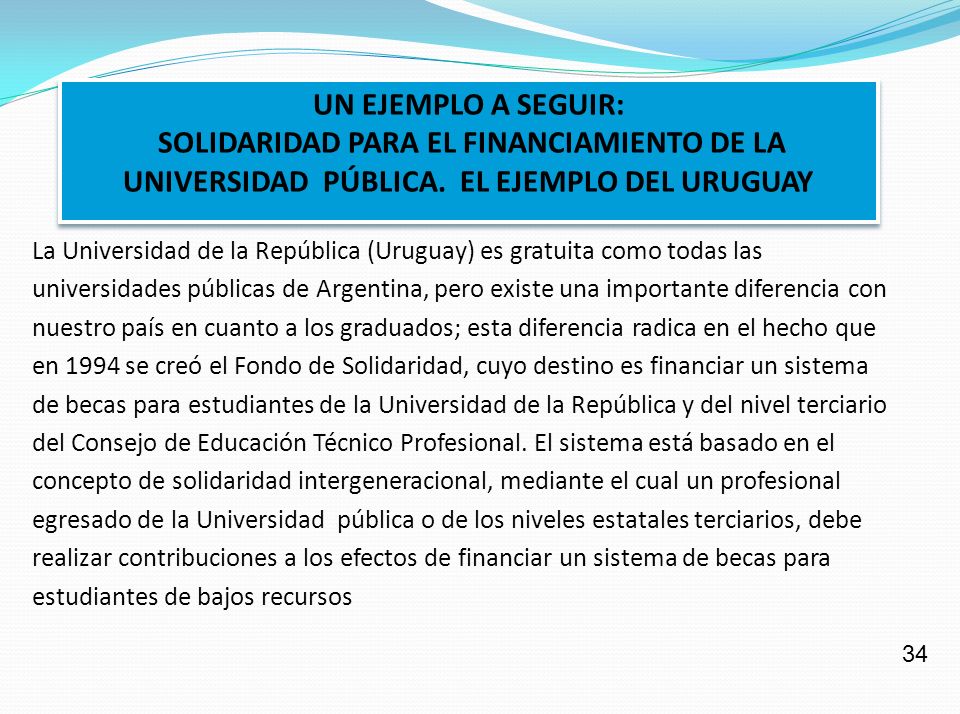 UN EJEMPLO A SEGUIR:
SOLIDARIDAD PARA EL FINANCIAMIENTO DE LA UNIVERSIDAD PÚBLICA. EL EJEMPLO DEL URUGUAY

La Universidad de la República (Uruguay) es gratuita como todas las universidades públicas de Argentina, pero existe una importante diferencia con nuestro país en cuanto a los graduados; esta diferencia radica en el hecho que en 1994 se creó el Fondo de Solidaridad, cuyo destino es financiar un sistema de becas para estudiantes de la Universidad de la República y del nivel terciario del Consejo de Educación Técnico Profesional. El sistema está basado en el concepto de solidaridad intergeneracional, mediante el cual un profesional egresado de la Universidad pública o de los niveles estatales terciarios, debe realizar contribuciones a los efectos de financiar un sistema de becas para estudiantes de bajos recursos

34